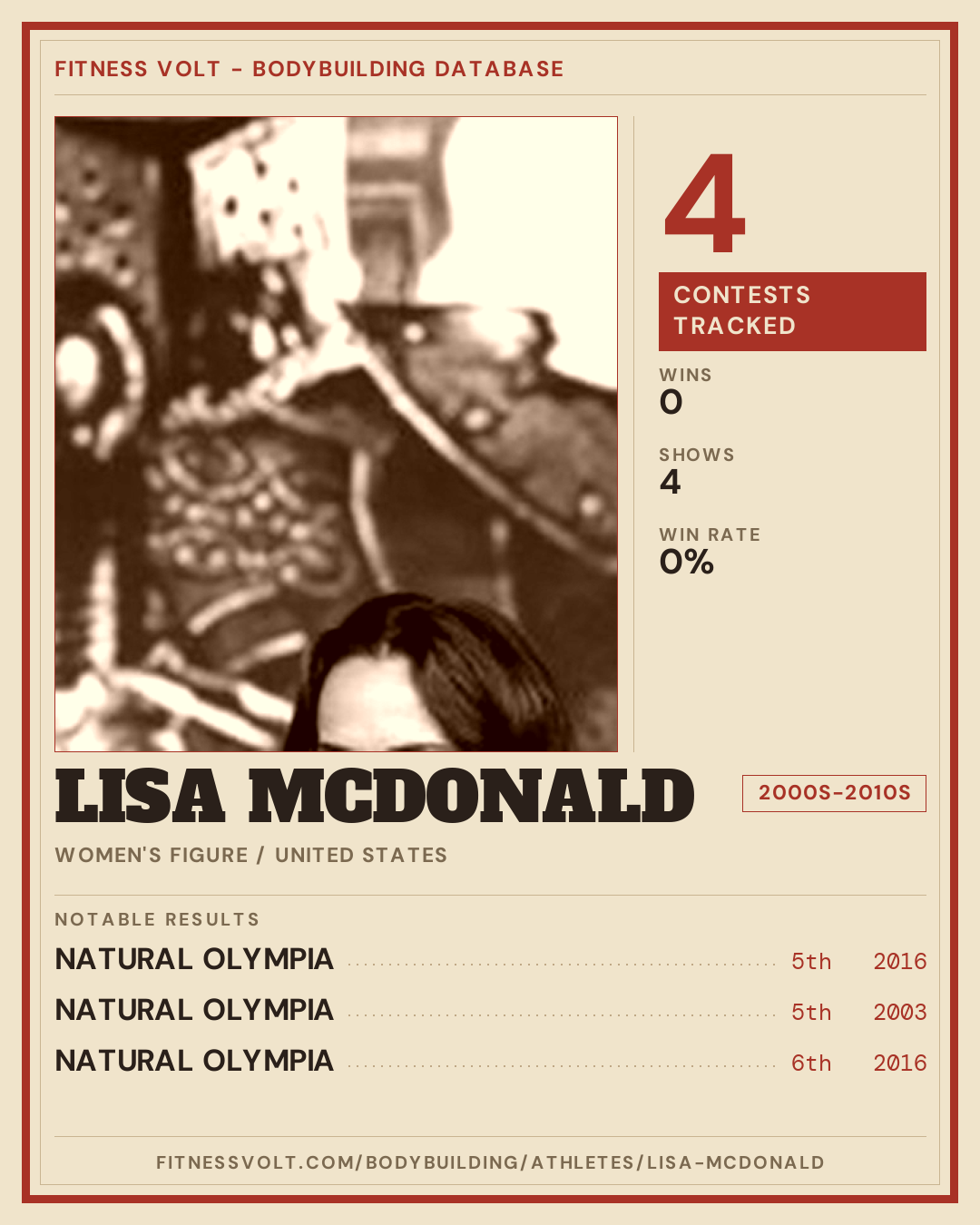 FITNESS VOLT - BODYBUILDING DATABASE

4

CONTESTS TRACKED

WINS
0

SHOWS
4

WIN RATE
0%

LISA MCDONALD

2000S-2010S

WOMEN'S FIGURE / UNITED STATES

NOTABLE RESULTS

NATURAL OLYMPIA 5th 2016

NATURAL OLYMPIA 5th 2003

NATURAL OLYMPIA 6th 2016

FITNESSVOLT.COM/BODYBUILDING/ATHLETES/LISA-MCDONALD